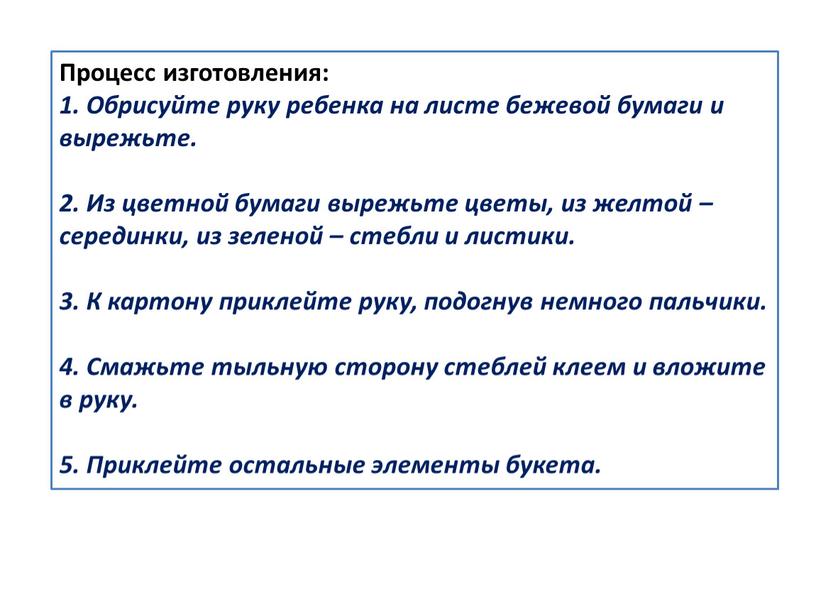 Процесс изготовления:
1. Обрисуйте руку ребенка на листе бежевой бумаги и вырежьте.

2. Из цветной бумаги вырежьте цветы, из желтой – серединки, из зеленой – стебли и листики.

3. К картону приклейте руку, подогнув немного пальчики.

4. Смажьте тыльную сторону стеблей клеем и вложите в руку.

5. Приклейте остальные элементы букета.